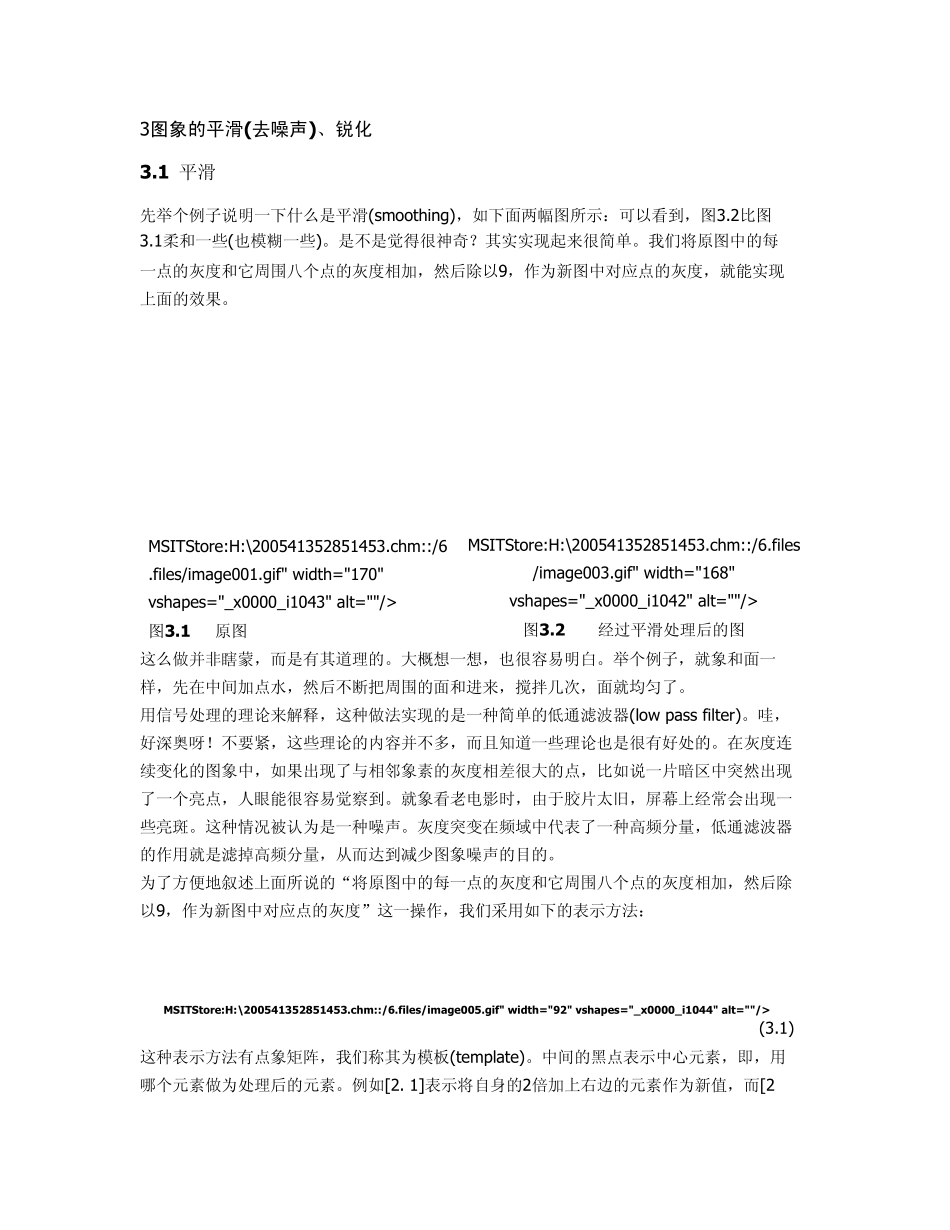 3图象的平滑(去噪声)、锐化

3.1 平滑

先举个例子说明一下什么是平滑(smoothing)，如下面两幅图所示：可以看到，图3.2比图3.1柔和一些(也模糊一些)。是不是觉得很神奇？其实实现起来很简单。我们将原图中的每一点的灰度和它周围八个点的灰度相加，然后除以9，作为新图中对应点的灰度，就能实现上面的效果。

MSITStore:H:\200541352851453.chm::/6.files/image001.gif" width="170" vshapes="_x0000_i1043" alt=""/>
图3.1 原图

MSITStore:H:\200541352851453.chm::/6.files/image003.gif" width="168" vshapes="_x0000_i1042" alt=""/>
图3.2 经过平滑处理后的图

这么做并非瞎蒙，而是有其道理的。大概想一想，也很容易明白。举个例子，就象和面一样，先在中间加点水，然后不断把周围的面和进来，搅拌几次，面就均匀了。
用信号处理的理论来解释，这种做法实现的是一种简单的低通滤波器(low pass filter)。哇，好深奥呀！不要紧，这些理论的内容并不多，而且知道一些理论也是很有好处的。在灰度连续变化的图象中，如果出现了与相邻象素的灰度相差很大的点，比如说一片暗区中突然出现了一个亮点，人眼能很容易觉察到。就象看老电影时，由于胶片太旧，屏幕上经常会出现一些亮斑。这种情况被认为是一种噪声。灰度突变在频域中代表了一种高频分量，低通滤波器的作用就是滤掉高频分量，从而达到减少图象噪声的目的。
为了方便地叙述上面所说的“将原图中的每一点的灰度和它周围八个点的灰度相加，然后除以9，作为新图中对应点的灰度”这一操作，我们采用如下的表示方法：

MSITStore:H:\200541352851453.chm::/6.files/image005.gif" width="92" vshapes="_x0000_i1044" alt=""/>
(3.1)

这种表示方法有点象矩阵，我们称其为模板(template)。中间的黑点表示中心元素，即，用哪个元素做为处理后的元素。例如[2. 1]表示将自身的2倍加上右边的元素作为新值，而[2